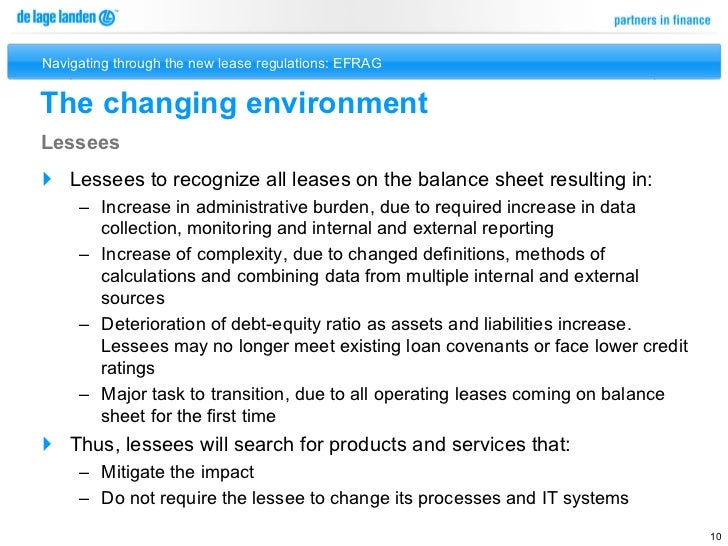 de lage landen

partners in finance

Navigating through the new lease regulations: EFRAG

The changing environment

Lessees

Lessees to recognize all leases on the balance sheet resulting in:

– Increase in administrative burden, due to required increase in data collection, monitoring and internal and external reporting

– Increase of complexity, due to changed definitions, methods of calculations and combining data from multiple internal and external sources

– Deterioration of debt-equity ratio as assets and liabilities increase. Lessees may no longer meet existing loan covenants or face lower credit ratings

– Major task to transition, due to all operating leases coming on balance sheet for the first time

Thus, lessees will search for products and services that:

– Mitigate the impact

– Do not require the lessee to change its processes and IT systems

10